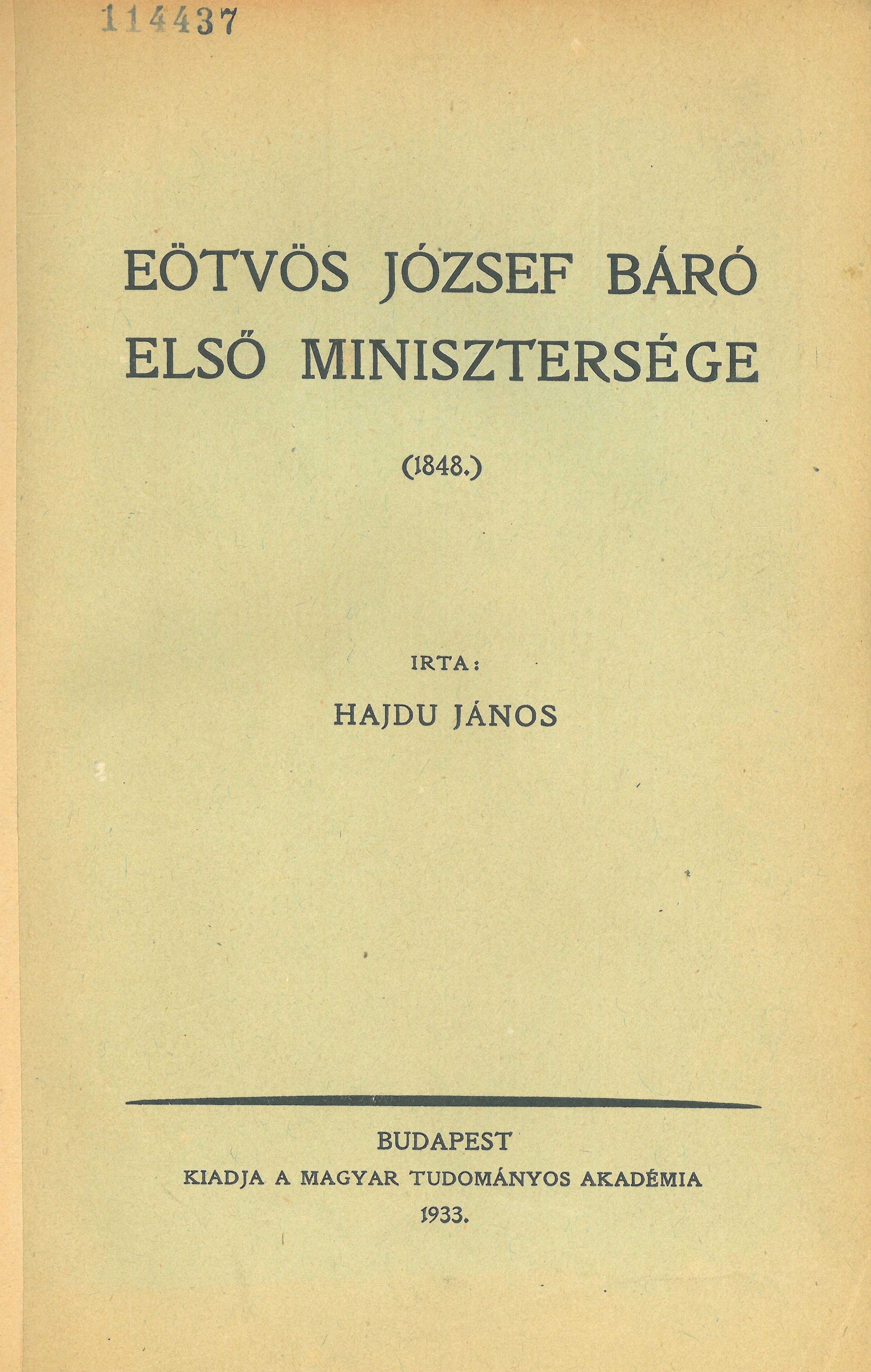 114437

EÖTVÖS JÓZSEF BÁRÓ
ELSŐ MINISZTERSÉGE

(1848.)

IRTA:

HAJDU JÁNOS

BUDAPEST
KIADJA A MAGYAR TUDOMÁNYOS AKADÉMIA
1933.